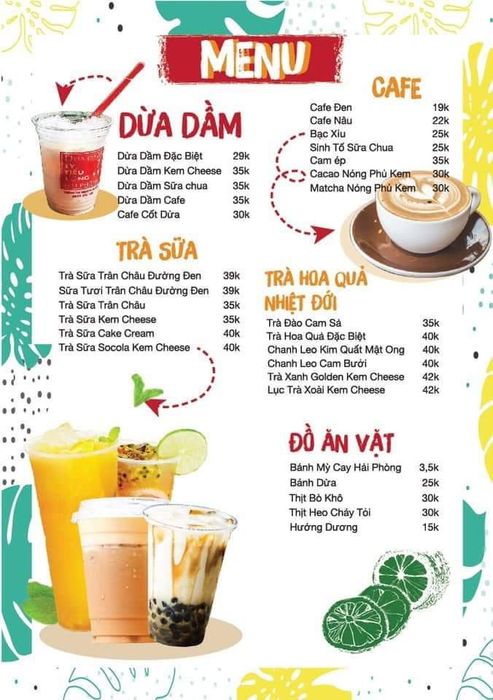 MENU

DỪA DẦM

| | |
|---|---|
| Dừa Dầm Đặc Biệt | 29k |
| Dừa Dầm Kem Cheese | 35k |
| Dừa Dầm Sữa chua | 35k |
| Dừa Dầm Cafe | 35k |
| Cafe Cốt Dừa | 30k |

TRÀ SỮA

| | |
|---|---|
| Trà Sữa Trân Châu Đường Đen | 39k |
| Sữa Tươi Trân Châu Đường Đen | 39k |
| Trà Sữa Trân Châu | 35k |
| Trà Sữa Kem Cheese | 35k |
| Trà Sữa Cake Cream | 40k |
| Trà Sữa Socola Kem Cheese | 40k |

CAFE

| | |
|---|---|
| Cafe Đen | 19k |
| Cafe Nâu | 22k |
| Bạc Xỉu | 25k |
| Sinh Tố Sữa Chua | 25k |
| Cam ép | 35k |
| Cacao Nóng Phủ Kem | 30k |
| Matcha Nóng Phủ Kem | 30k |

TRÀ HOA QUẢ NHIỆT ĐỚI

| | |
|---|---|
| Trà Đào Cam Sả | 35k |
| Trà Hoa Quả Đặc Biệt | 40k |
| Chanh Leo Kim Quất Mật Ong | 40k |
| Chanh Leo Cam Bưởi | 40k |
| Trà Xanh Golden Kem Cheese | 42k |
| Lục Trà Xoài Kem Cheese | 42k |

ĐỒ ĂN VẶT

| | |
|---|---|
| Bánh Mỳ Cay Hải Phòng | 3,5k |
| Bánh Dừa | 25k |
| Thịt Bò Khô | 30k |
| Thịt Heo Cháy Tỏi | 30k |
| Hướng Dương | 15k |